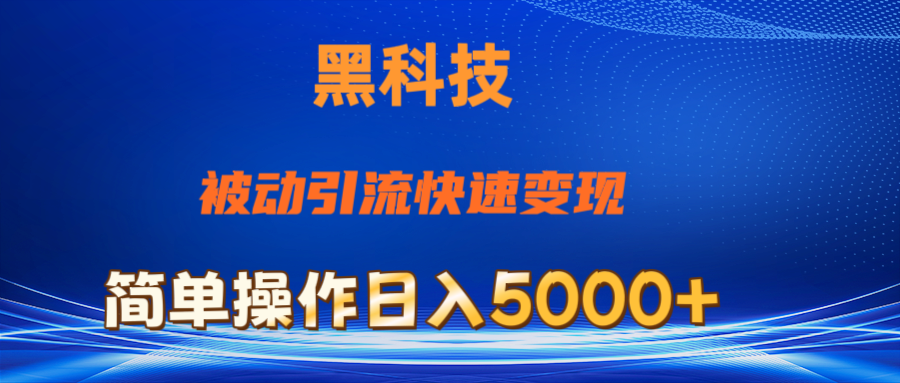 黑科技

被动引流快速变现

简单操作日入5000+